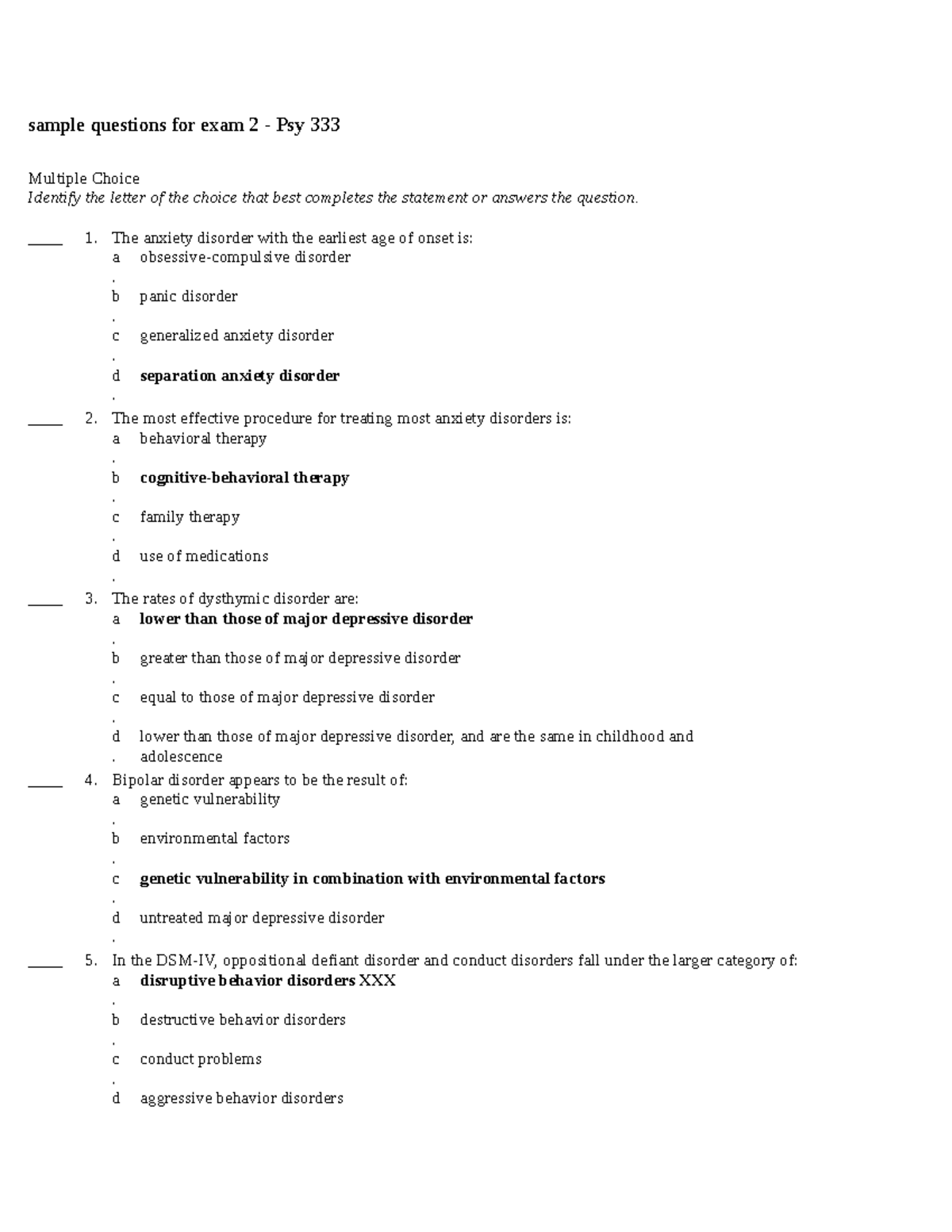 sample questions for exam 2 - Psy 333

Multiple Choice
Identify the letter of the choice that best completes the statement or answers the question.

____ 1. The anxiety disorder with the earliest age of onset is:
a. obsessive-compulsive disorder
b. panic disorder
c. generalized anxiety disorder
d. separation anxiety disorder

____ 2. The most effective procedure for treating most anxiety disorders is:
a. behavioral therapy
b. cognitive-behavioral therapy
c. family therapy
d. use of medications

____ 3. The rates of dysthymic disorder are:
a. lower than those of major depressive disorder
b. greater than those of major depressive disorder
c. equal to those of major depressive disorder
d. lower than those of major depressive disorder, and are the same in childhood and adolescence

____ 4. Bipolar disorder appears to be the result of:
a. genetic vulnerability
b. environmental factors
c. genetic vulnerability in combination with environmental factors
d. untreated major depressive disorder

____ 5. In the DSM-IV, oppositional defiant disorder and conduct disorders fall under the larger category of:
a. disruptive behavior disorders XXX
b. destructive behavior disorders
c. conduct problems
d. aggressive behavior disorders